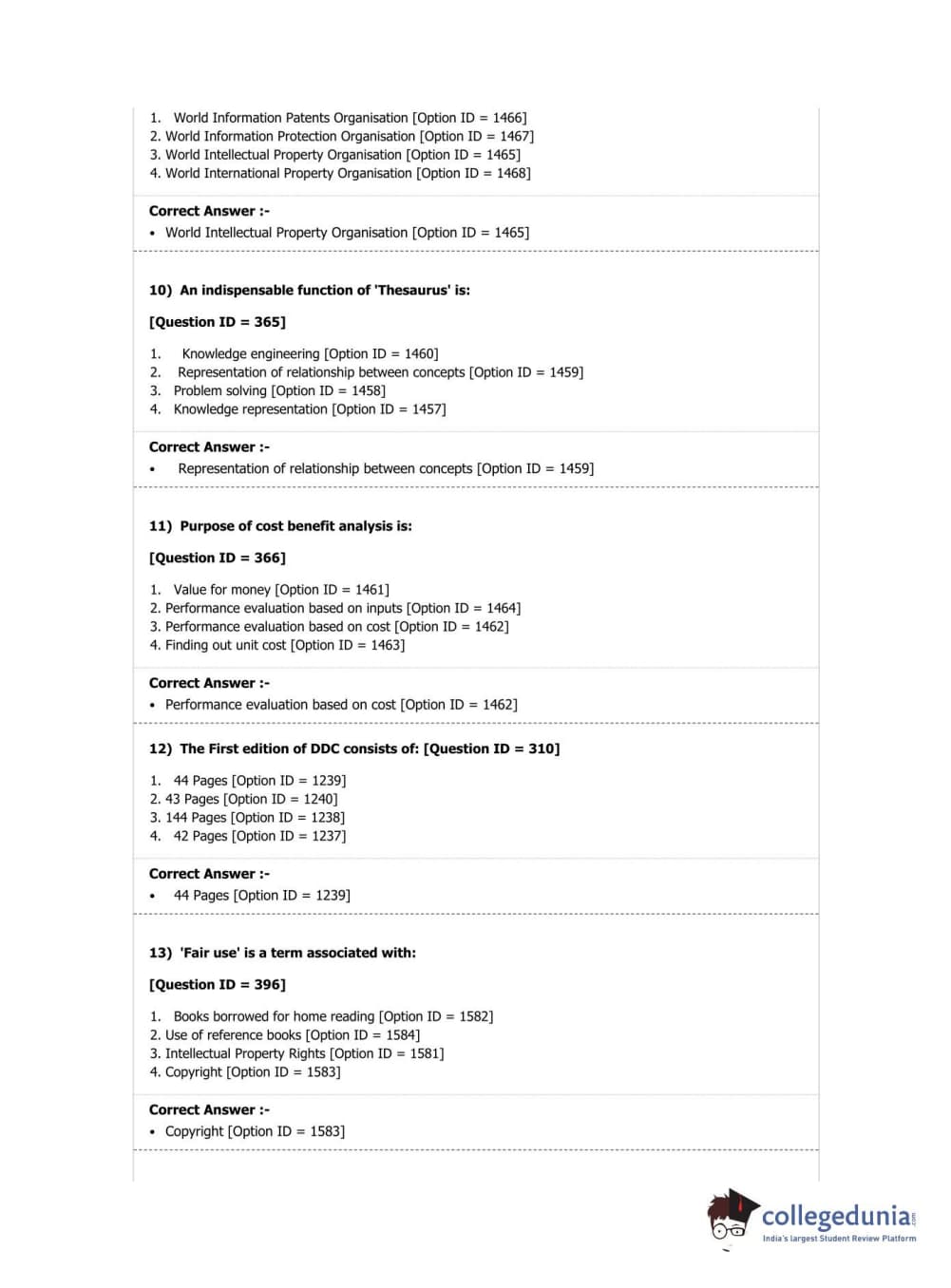 1. World Information Patents Organisation [Option ID = 1466]
2. World Information Protection Organisation [Option ID = 1467]
3. World Intellectual Property Organisation [Option ID = 1465]
4. World International Property Organisation [Option ID = 1468]

Correct Answer :-
• World Intellectual Property Organisation [Option ID = 1465]

10) An indispensable function of 'Thesaurus' is:

[Question ID = 365]

1. Knowledge engineering [Option ID = 1460]
2. Representation of relationship between concepts [Option ID = 1459]
3. Problem solving [Option ID = 1458]
4. Knowledge representation [Option ID = 1457]

Correct Answer :-
• Representation of relationship between concepts [Option ID = 1459]

11) Purpose of cost benefit analysis is:

[Question ID = 366]

1. Value for money [Option ID = 1461]
2. Performance evaluation based on inputs [Option ID = 1464]
3. Performance evaluation based on cost [Option ID = 1462]
4. Finding out unit cost [Option ID = 1463]

Correct Answer :-
• Performance evaluation based on cost [Option ID = 1462]

12) The First edition of DDC consists of: [Question ID = 310]

1. 44 Pages [Option ID = 1239]
2. 43 Pages [Option ID = 1240]
3. 144 Pages [Option ID = 1238]
4. 42 Pages [Option ID = 1237]

Correct Answer :-
• 44 Pages [Option ID = 1239]

13) 'Fair use' is a term associated with:

[Question ID = 396]

1. Books borrowed for home reading [Option ID = 1582]
2. Use of reference books [Option ID = 1584]
3. Intellectual Property Rights [Option ID = 1581]
4. Copyright [Option ID = 1583]

Correct Answer :-
• Copyright [Option ID = 1583]

collegedunia.com
India's largest Student Review Platform